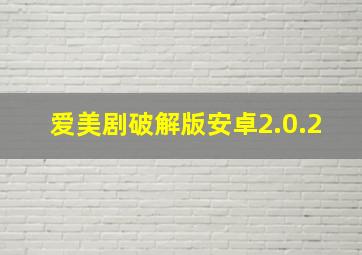 爱美剧破解版安卓2.0.2